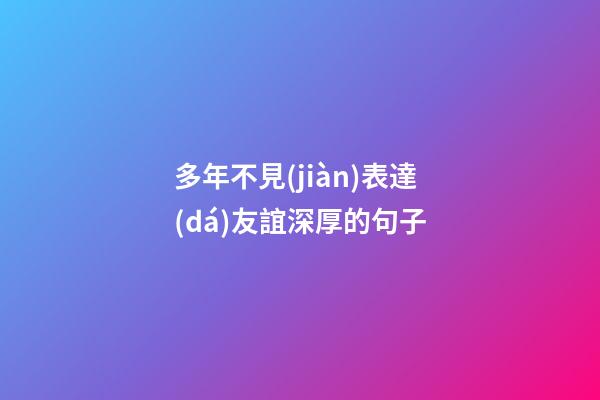 多年不見(jiàn)表達(dá)友誼深厚的句子